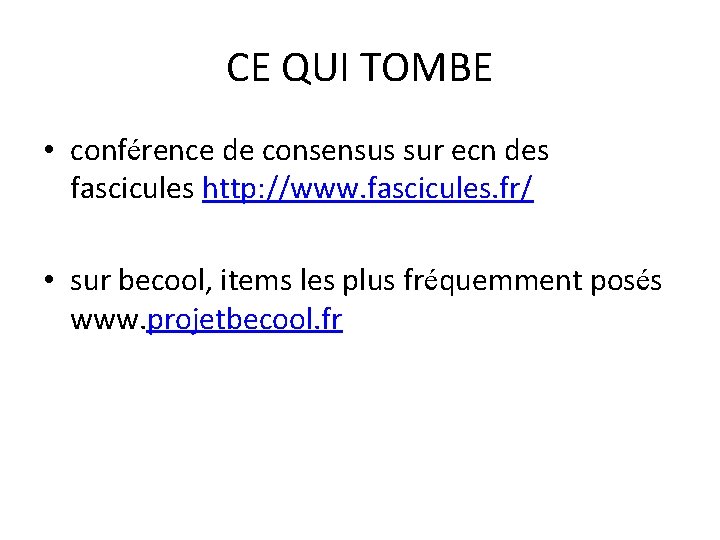 CE QUI TOMBE

• conférence de consensus sur ecn des fascicules http://www.fascicules.fr/

• sur becool, items les plus fréquemment posés www.projetbecool.fr